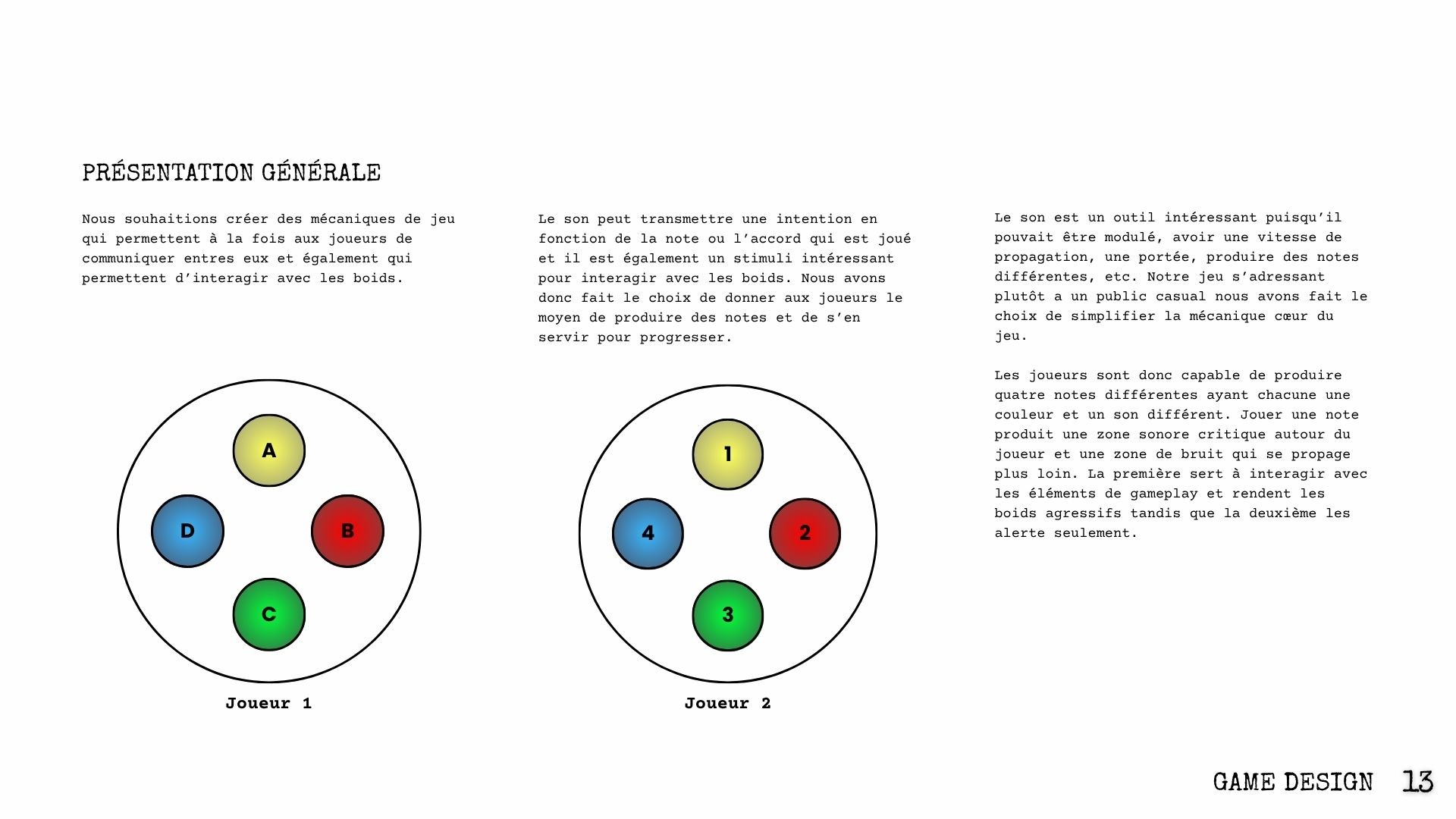 PRÉSENTATION GÉNÉRALE

Nous souhaitions créer des mécaniques de jeu qui permettent à la fois aux joueurs de communiquer entres eux et également qui permettent d'interagir avec les boids.

A

D

B

C

Joueur 1

Le son peut transmettre une intention en fonction de la note ou l'accord qui est joué et il est également un stimuli intéressant pour interagir avec les boids. Nous avons donc fait le choix de donner aux joueurs le moyen de produire des notes et de s'en servir pour progresser.

1

4

2

3

Joueur 2

Le son est un outil intéressant puisqu'il pouvait être modulé, avoir une vitesse de propagation, une portée, produire des notes différentes, etc. Notre jeu s'adressant plutôt a un public casual nous avons fait le choix de simplifier la mécanique cœur du jeu.

Les joueurs sont donc capable de produire quatre notes différentes ayant chacune une couleur et un son différent. Jouer une note produit une zone sonore critique autour du joueur et une zone de bruit qui se propage plus loin. La première sert à interagir avec les éléments de gameplay et rendent les boids agressifs tandis que la deuxième les alerte seulement.

GAME DESIGN 13